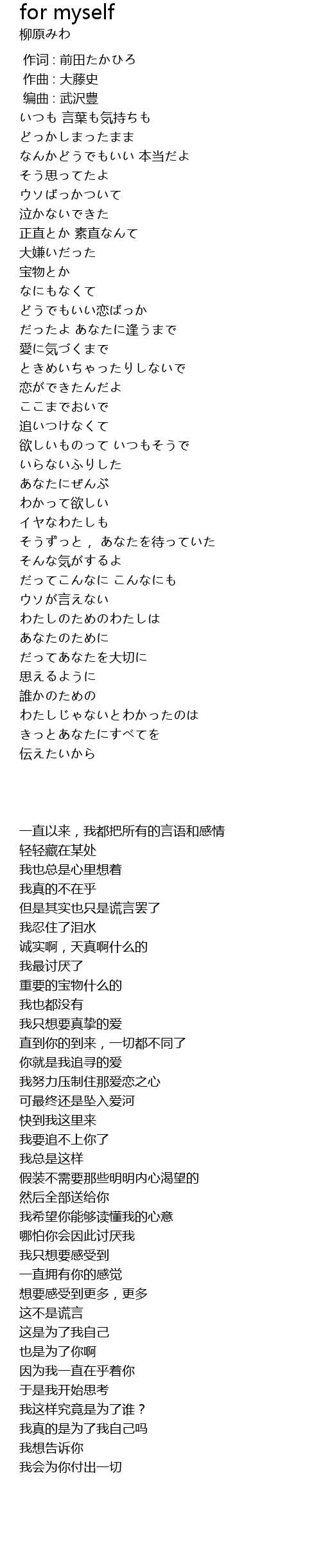 for myself
柳原みわ

作词 : 前田たかひろ
作曲 : 大藤史
编曲 : 武沢豊
いつも 言葉も気持ちも
どっかしまったまま
なんかどうでもいい 本当だよ
そう思ってたよ
ウソばっかついて
泣かないできた
正直とか 素直なんて
大嫌いだった
宝物とか
なにもなくて
どうでもいい恋ばっか
だったよ あなたに逢うまで
愛に気づくまで
ときめいちゃったりしないで
恋ができたんだよ
ここまでおいで
追いつけなくて
欲しいものって いつもそうで
いらないふりした
あなたにぜんぶ
わかって欲しい
イヤなわたしも
そうずっと， あなたを待っていた
そんな気がするよ
だってこんなに こんなにも
ウソが言えない
わたしのためのわたしは
あなたのために
だってあなたを大切に
思えるように
誰かのための
わたしじゃないとわかったのは
きっとあなたにすべてを
伝えたいから

一直以来，我都把所有的言语和感情
轻轻藏在某处
我也总是心里想着
我真的不在乎
但是其实也只是谎言罢了
我忍住了泪水
诚实啊，天真啊什么的
我最讨厌了
重要的宝物什么的
我也都没有
我只想要真挚的爱
直到你的到来，一切都不同了
你就是我追寻的爱
我努力压制住那爱恋之心
可最终还是坠入爱河
快到我这里来
我要追不上你了
我总是这样
假装不需要那些明明内心渴望的
然后全部送给你
我希望你能够读懂我的心意
哪怕你会因此讨厌我
我只想要感受到
一直拥有你的感觉
想要感受到更多，更多
这不是谎言
这是为了我自己
也是为了你啊
因为我一直在乎着你
于是我开始思考
我这样究竟是为了谁？
我真的是为了我自己吗
我想告诉你
我会为你付出一切